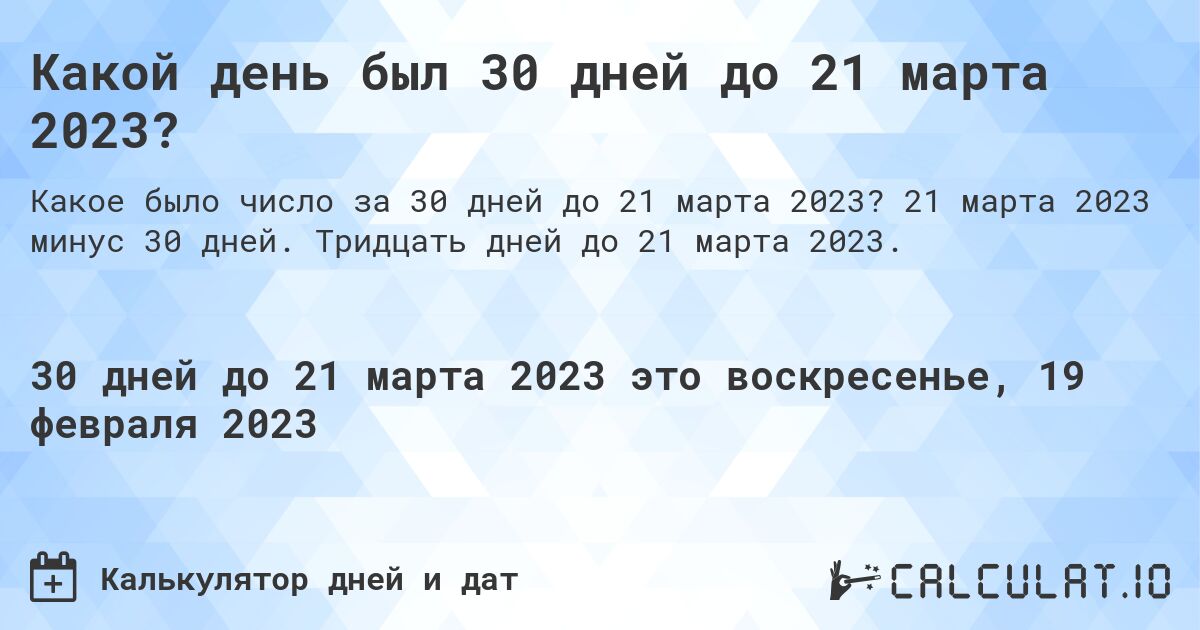 Какой день был 30 дней до 21 марта 2023?

Какое было число за 30 дней до 21 марта 2023? 21 марта 2023 минус 30 дней. Тридцать дней до 21 марта 2023.

30 дней до 21 марта 2023 это воскресенье, 19 февраля 2023

Калькулятор дней и дат

CALCULAT.IO